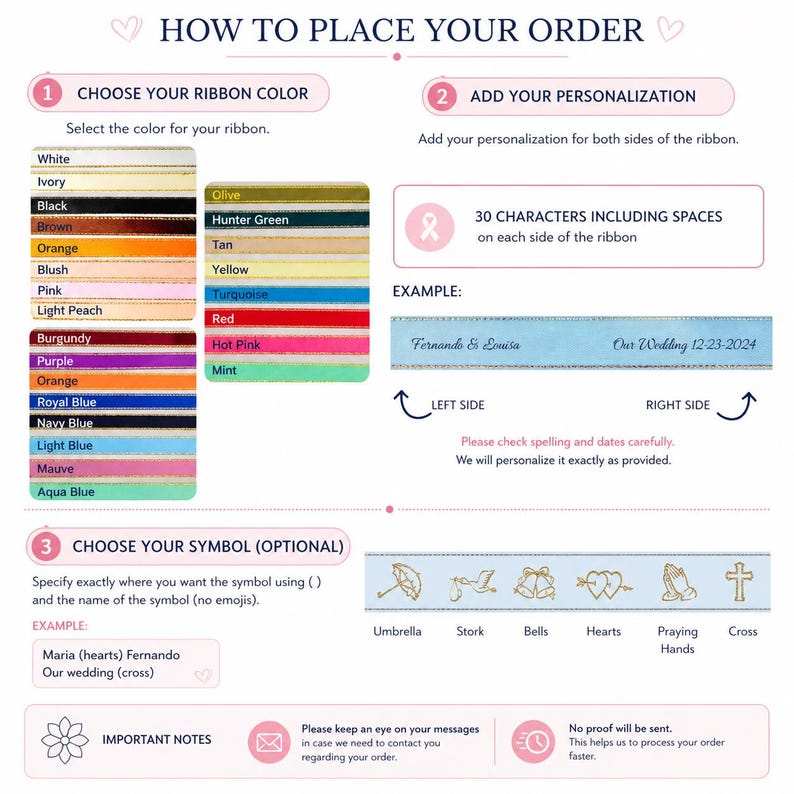 HOW TO PLACE YOUR ORDER

1 CHOOSE YOUR RIBBON COLOR

Select the color for your ribbon.

White
Ivory
Black
Brown
Orange
Blush
Pink
Light Peach

Burgundy
Purple
Orange
Royal Blue
Navy Blue
Light Blue
Mauve
Aqua Blue

Olive
Hunter Green
Tan
Yellow
Turquoise
Red
Hot Pink
Mint

2 ADD YOUR PERSONALIZATION

Add your personalization for both sides of the ribbon.

30 CHARACTERS INCLUDING SPACES
on each side of the ribbon

EXAMPLE:

Fernando & Louisa Our Wedding 12-23-2024

LEFT SIDE RIGHT SIDE

Please check spelling and dates carefully.
We will personalize it exactly as provided.

3 CHOOSE YOUR SYMBOL (OPTIONAL)

Specify exactly where you want the symbol using ( ) and the name of the symbol (no emojis).

EXAMPLE:

Maria (hearts) Fernando
Our wedding (cross)

Umbrella Stork Bells Hearts Praying Hands Cross

IMPORTANT NOTES

Please keep an eye on your messages in case we need to contact you regarding your order.

No proof will be sent. This helps us to process your order faster.